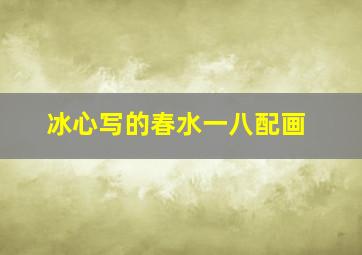 冰心写的春水一八配画